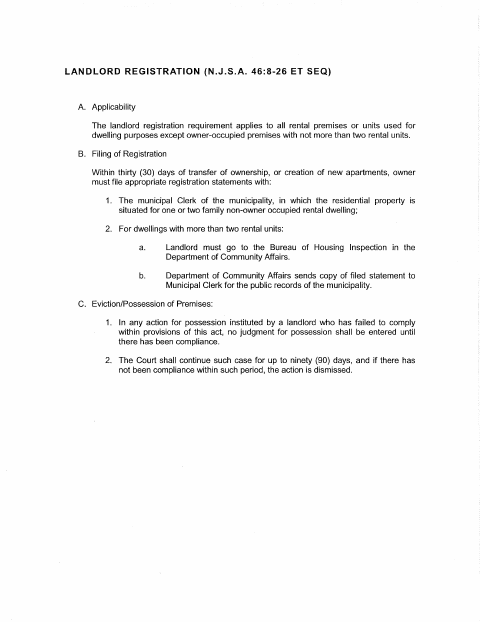 LANDLORD REGISTRATION (N.J.S.A. 46:8-26 ET SEQ)

A. Applicability

The landlord registration requirement applies to all rental premises or units used for dwelling purposes except owner-occupied premises with not more than two rental units.

B. Filing of Registration

Within thirty (30) days of transfer of ownership, or creation of new apartments, owner must file appropriate registration statements with:

1. The municipal Clerk of the municipality, in which the residential property is situated for one or two family non-owner occupied rental dwelling;

2. For dwellings with more than two rental units:

a. Landlord must go to the Bureau of Housing Inspection in the Department of Community Affairs.

b. Department of Community Affairs sends copy of filed statement to Municipal Clerk for the public records of the municipality.

C. Eviction/Possession of Premises:

1. In any action for possession instituted by a landlord who has failed to comply within provisions of this act, no judgment for possession shall be entered until there has been compliance.

2. The Court shall continue such case for up to ninety (90) days, and if there has not been compliance within such period, the action is dismissed.